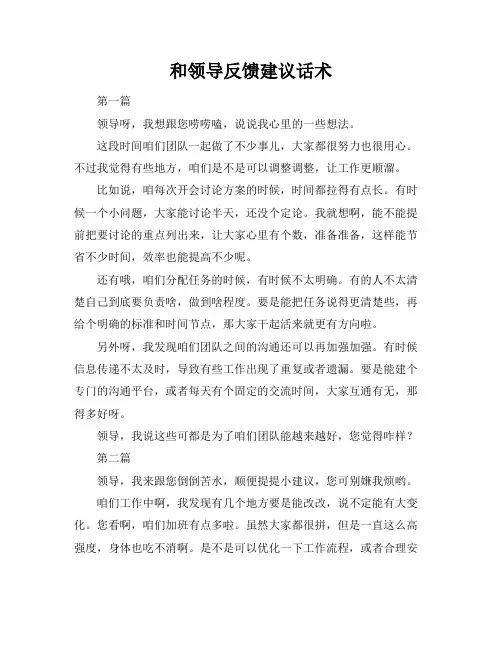 和领导反馈建议话术

第一篇

领导呀，我想跟您唠唠嗑，说说我心里的一些想法。

这段时间咱们团队一起做了不少事儿，大家都很努力也很用心。不过我觉得有些地方，咱们是不是可以调整调整，让工作更顺溜。

比如说，咱每次开会讨论方案的时候，时间都拉得有点长。有时候一个小问题，大家能讨论半天，还没个定论。我就想啊，能不能提前把要讨论的重点列出来，让大家心里有个数，准备准备，这样能节省不少时间，效率也能提高不少呢。

还有哦，咱们分配任务的时候，有时候不太明确。有的人不太清楚自己到底要负责啥，做到啥程度。要是能把任务说得更清楚些，再给个明确的标准和时间节点，那大家干起活来就更有方向啦。

另外呀，我发现咱们团队之间的沟通还可以再加强加强。有时候信息传递不太及时，导致有些工作出现了重复或者遗漏。要是能建个专门的沟通平台，或者每天有个固定的交流时间，大家互通有无，那得多好呀。

领导，我说这些可都是为了咱们团队能越来越好，您觉得咋样？

第二篇

领导，我来跟您倒倒苦水，顺便提提小建议，您可别嫌我烦哟。

咱们工作中啊，我发现有几个地方要是能改改，说不定能有大变化。您看啊，咱们加班有点多啦。虽然大家都很拼，但是一直这么高强度，身体也吃不消啊。是不是可以优化一下工作流程，或者合理安